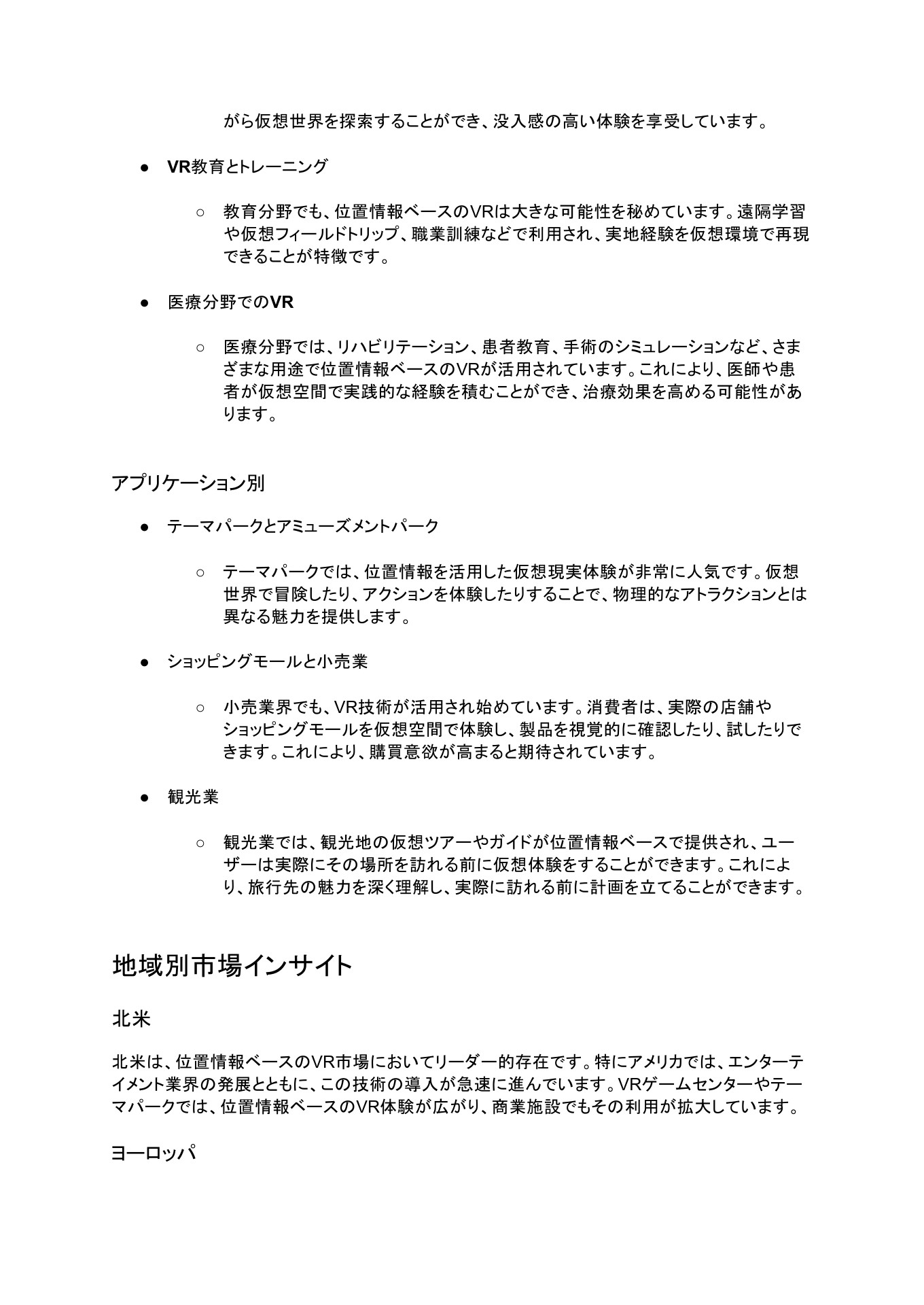 がら仮想世界を探索することができ、没入感の高い体験を享受しています。

● VR教育とトレーニング

○ 教育分野でも、位置情報ベースのVRは大きな可能性を秘めています。遠隔学習や仮想フィールドトリップ、職業訓練などで利用され、実地経験を仮想環境で再現できることが特徴です。

● 医療分野でのVR

○ 医療分野では、リハビリテーション、患者教育、手術のシミュレーションなど、さまざまな用途で位置情報ベースのVRが活用されています。これにより、医師や患者が仮想空間で実践的な経験を積むことができ、治療効果を高める可能性があります。

アプリケーション別

● テーマパークとアミューズメントパーク

○ テーマパークでは、位置情報を活用した仮想現実体験が非常に人気です。仮想世界で冒険したり、アクションを体験したりすることで、物理的なアトラクションとは異なる魅力を提供します。

● ショッピングモールと小売業

○ 小売業界でも、VR技術が活用され始めています。消費者は、実際の店舗やショッピングモールを仮想空間で体験し、製品を視覚的に確認したり、試したりできます。これにより、購買意欲が高まると期待されています。

● 観光業

○ 観光業では、観光地の仮想ツアーやガイドが位置情報ベースで提供され、ユーザーは実際にその場所を訪れる前に仮想体験をすることができます。これにより、旅行先の魅力を深く理解し、実際に訪れる前に計画を立てることができます。

地域別市場インサイト

北米

北米は、位置情報ベースのVR市場においてリーダー的存在です。特にアメリカでは、エンターテイメント業界の発展とともに、この技術の導入が急速に進んでいます。VRゲームセンターやテーマパークでは、位置情報ベースのVR体験が広がり、商業施設でもその利用が拡大しています。

ヨーロッパ